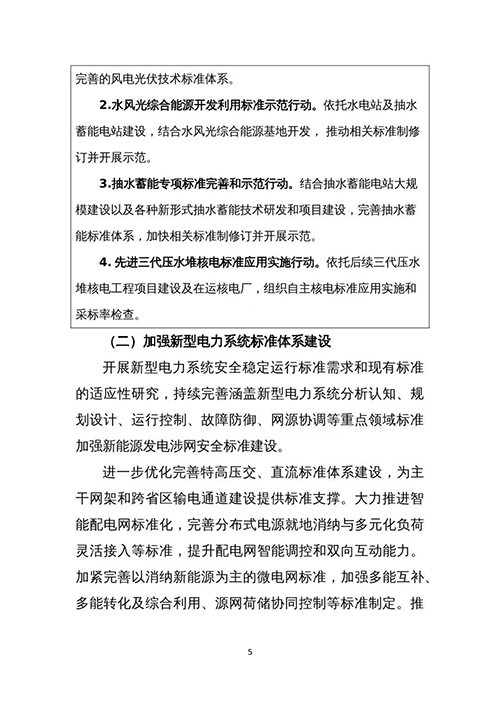 完善的风电光伏技术标准体系。

2.水风光综合能源开发利用标准示范行动。依托水电站及抽水蓄能电站建设，结合水风光综合能源基地开发，推动相关标准制修订并开展示范。

3.抽水蓄能专项标准完善和示范行动。结合抽水蓄能电站大规模建设以及各种新形式抽水蓄能技术研发和项目建设，完善抽水蓄能标准体系，加快相关标准制修订并开展示范。

4. 先进三代压水堆核电标准应用实施行动。依托后续三代压水堆核电工程项目建设及在运核电厂，组织自主核电标准应用实施和采标率检查。

（二）加强新型电力系统标准体系建设

开展新型电力系统安全稳定运行标准需求和现有标准的适应性研究，持续完善涵盖新型电力系统分析认知、规划设计、运行控制、故障防御、网源协调等重点领域标准加强新能源发电涉网安全标准建设。

进一步优化完善特高压交、直流标准体系建设，为主干网架和跨省区输电通道建设提供标准支撑。大力推进智能配电网标准化，完善分布式电源就地消纳与多元化负荷灵活接入等标准，提升配电网智能调控和双向互动能力。加紧完善以消纳新能源为主的微电网标准，加强多能互补、多能转化及综合利用、源网荷储协同控制等标准制定。推

5